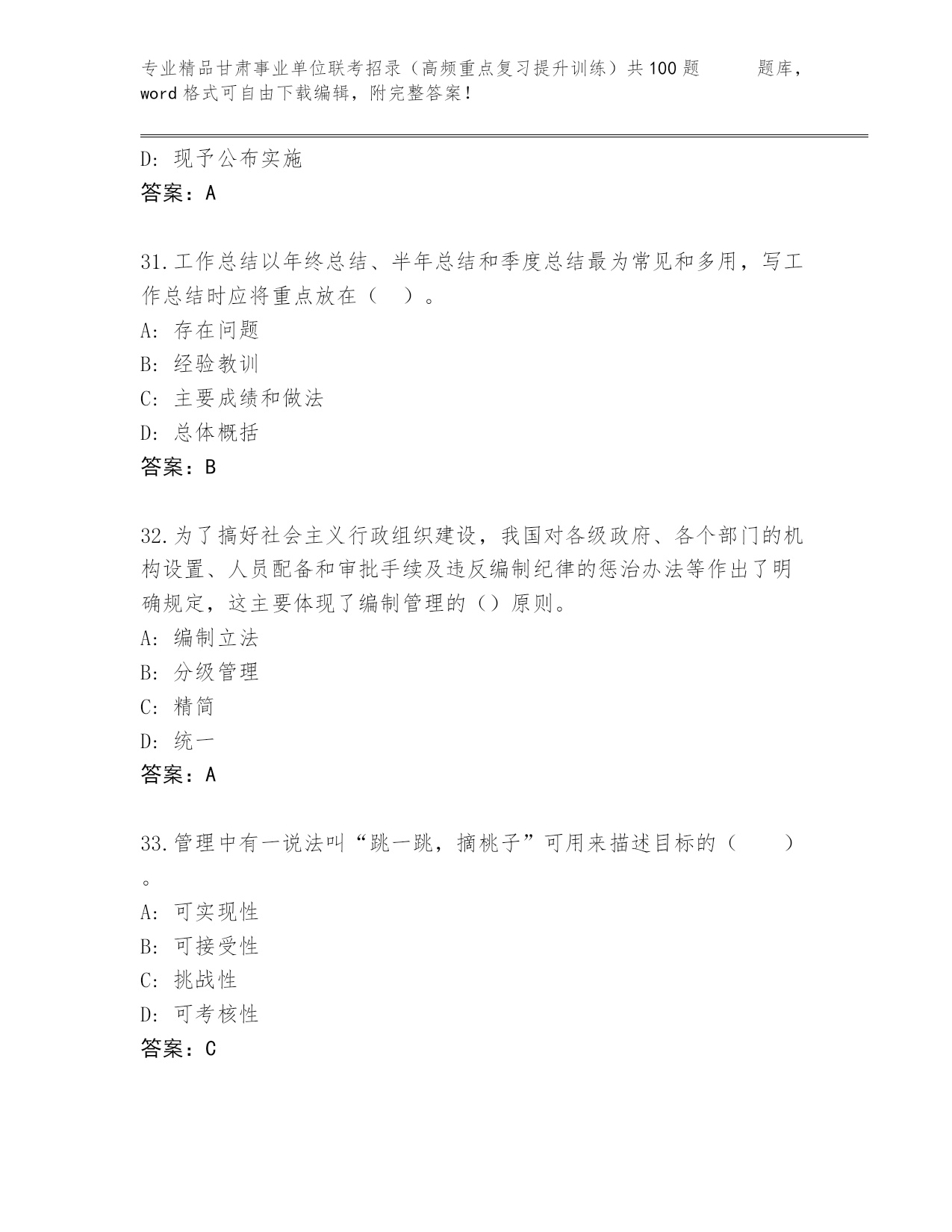 专业精品甘肃事业单位联考招录（高频重点复习提升训练）共100题 题库，word格式可自由下载编辑，附完整答案！

D：现予公布实施
答案：A

31.工作总结以年终总结、半年总结和季度总结最为常见和多用，写工作总结时应将重点放在（ ）。
A：存在问题
B：经验教训
C：主要成绩和做法
D：总体概括
答案：B

32.为了搞好社会主义行政组织建设，我国对各级政府、各个部门的机构设置、人员配备和审批手续及违反编制纪律的惩治办法等作出了明确规定，这主要体现了编制管理的（）原则。
A：编制立法
B：分级管理
C：精简
D：统一
答案：A

33.管理中有一说法叫“跳一跳，摘桃子”可用来描述目标的（ ）。
A：可实现性
B：可接受性
C：挑战性
D：可考核性
答案：C